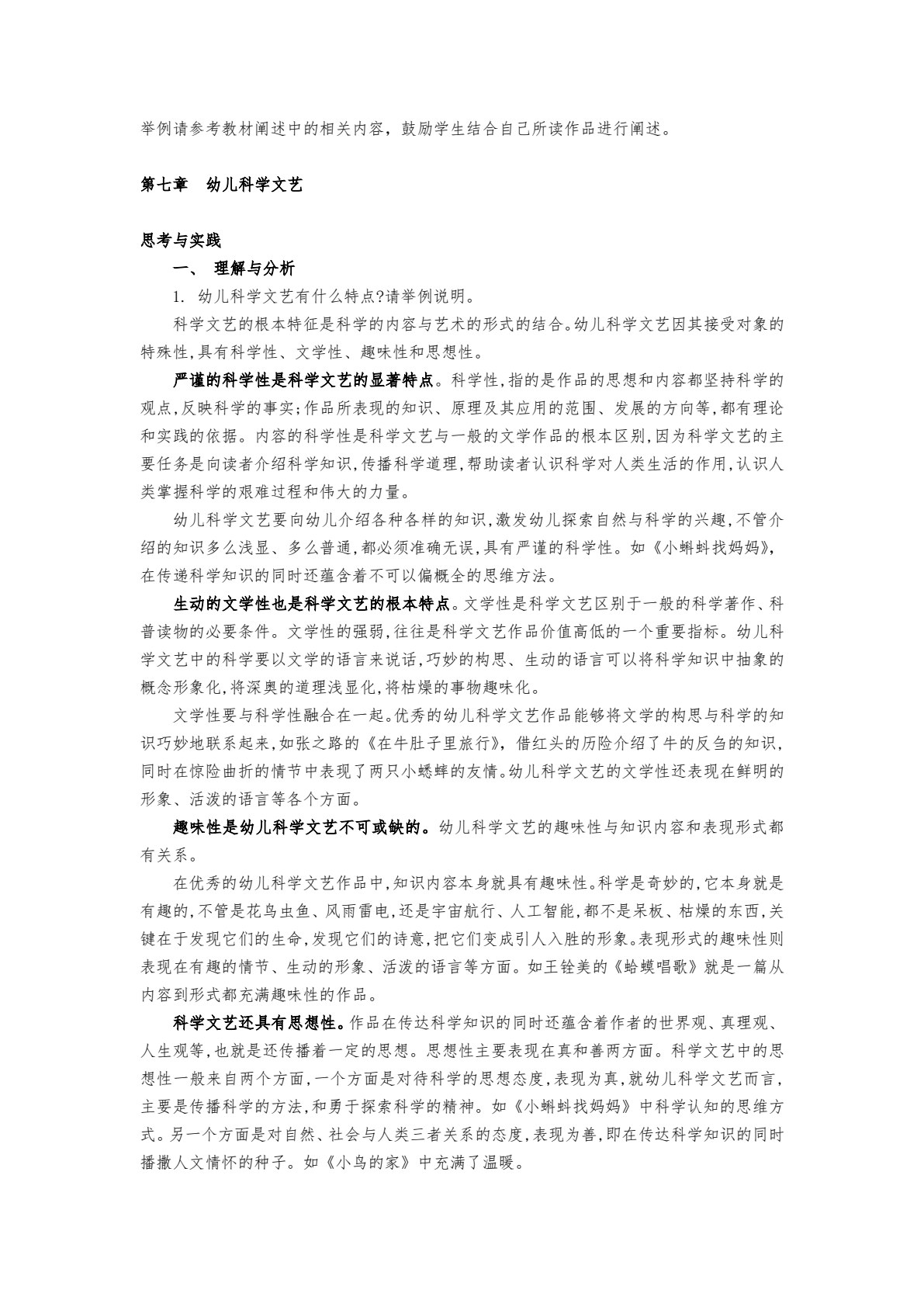 举例请参考教材阐述中的相关内容，鼓励学生结合自己所读作品进行阐述。

第七章　幼儿科学文艺

思考与实践

一、 理解与分析

1. 幼儿科学文艺有什么特点?请举例说明。

科学文艺的根本特征是科学的内容与艺术的形式的结合。幼儿科学文艺因其接受对象的特殊性,具有科学性、文学性、趣味性和思想性。

严谨的科学性是科学文艺的显著特点。科学性,指的是作品的思想和内容都坚持科学的观点,反映科学的事实;作品所表现的知识、原理及其应用的范围、发展的方向等,都有理论和实践的依据。内容的科学性是科学文艺与一般的文学作品的根本区别,因为科学文艺的主要任务是向读者介绍科学知识,传播科学道理,帮助读者认识科学对人类生活的作用,认识人类掌握科学的艰难过程和伟大的力量。

幼儿科学文艺要向幼儿介绍各种各样的知识,激发幼儿探索自然与科学的兴趣,不管介绍的知识多么浅显、多么普通,都必须准确无误,具有严谨的科学性。如《小蝌蚪找妈妈》,在传递科学知识的同时还蕴含着不可以偏概全的思维方法。

生动的文学性也是科学文艺的根本特点。文学性是科学文艺区别于一般的科学著作、科普读物的必要条件。文学性的强弱,往往是科学文艺作品价值高低的一个重要指标。幼儿科学文艺中的科学要以文学的语言来说话,巧妙的构思、生动的语言可以将科学知识中抽象的概念形象化,将深奥的道理浅显化,将枯燥的事物趣味化。

文学性要与科学性融合在一起。优秀的幼儿科学文艺作品能够将文学的构思与科学的知识巧妙地联系起来,如张之路的《在牛肚子里旅行》,借红头的历险介绍了牛的反刍的知识,同时在惊险曲折的情节中表现了两只小蟋蟀的友情。幼儿科学文艺的文学性还表现在鲜明的形象、活泼的语言等各个方面。

趣味性是幼儿科学文艺不可或缺的。幼儿科学文艺的趣味性与知识内容和表现形式都有关系。

在优秀的幼儿科学文艺作品中,知识内容本身就具有趣味性。科学是奇妙的,它本身就是有趣的,不管是花鸟虫鱼、风雨雷电,还是宇宙航行、人工智能,都不是呆板、枯燥的东西,关键在于发现它们的生命,发现它们的诗意,把它们变成引人入胜的形象。表现形式的趣味性则表现在有趣的情节、生动的形象、活泼的语言等方面。如王铨美的《蛤蟆唱歌》就是一篇从内容到形式都充满趣味性的作品。

科学文艺还具有思想性。作品在传达科学知识的同时还蕴含着作者的世界观、真理观、人生观等,也就是还传播着一定的思想。思想性主要表现在真和善两方面。科学文艺中的思想性一般来自两个方面,一个方面是对待科学的思想态度,表现为真,就幼儿科学文艺而言,主要是传播科学的方法,和勇于探索科学的精神。如《小蝌蚪找妈妈》中科学认知的思维方式。另一个方面是对自然、社会与人类三者关系的态度,表现为善,即在传达科学知识的同时播撒人文情怀的种子。如《小鸟的家》中充满了温暖。